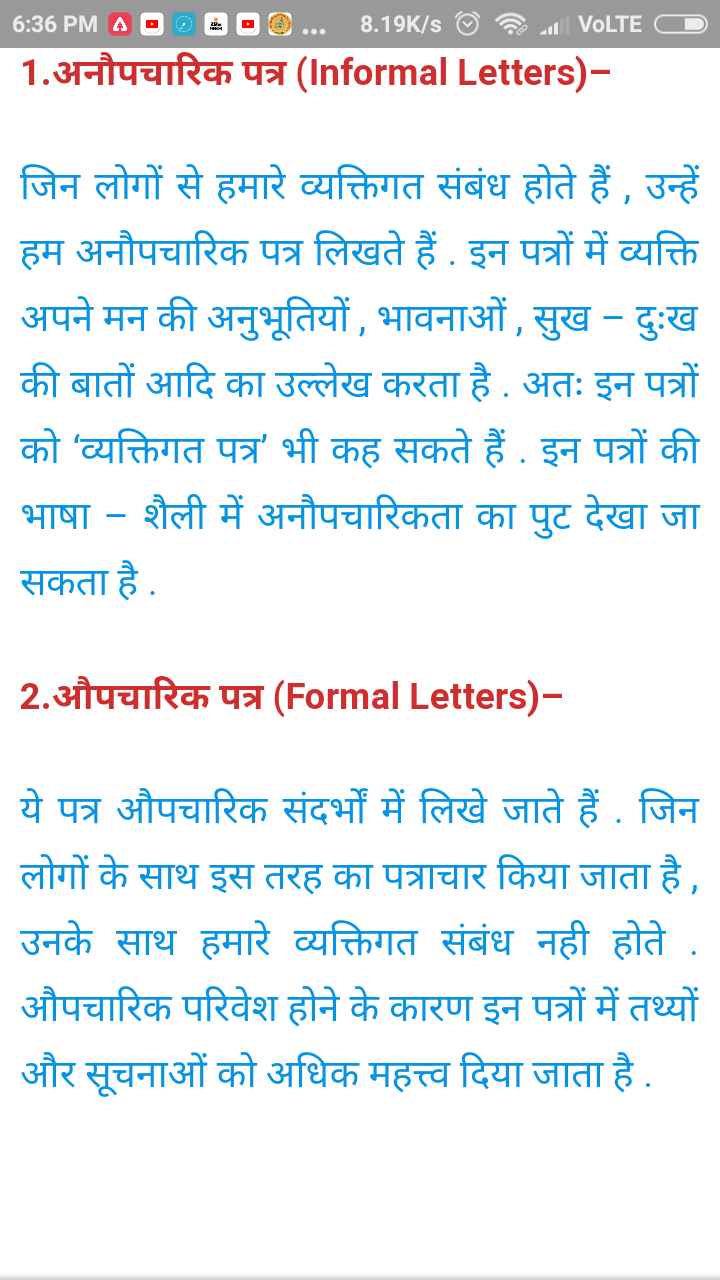 6:36 PM ... 8.19K/s VoLTE

1.अनौपचारिक पत्र (Informal Letters)–

जिन लोगों से हमारे व्यक्तिगत संबंध होते हैं , उन्हें हम अनौपचारिक पत्र लिखते हैं . इन पत्रों में व्यक्ति अपने मन की अनुभूतियों , भावनाओं , सुख – दुःख की बातों आदि का उल्लेख करता है . अतः इन पत्रों को ‘व्यक्तिगत पत्र’ भी कह सकते हैं . इन पत्रों की भाषा – शैली में अनौपचारिकता का पुट देखा जा सकता है .

2.औपचारिक पत्र (Formal Letters)–

ये पत्र औपचारिक संदर्भों में लिखे जाते हैं . जिन लोगों के साथ इस तरह का पत्राचार किया जाता है , उनके साथ हमारे व्यक्तिगत संबंध नही होते . औपचारिक परिवेश होने के कारण इन पत्रों में तथ्यों और सूचनाओं को अधिक महत्त्व दिया जाता है .